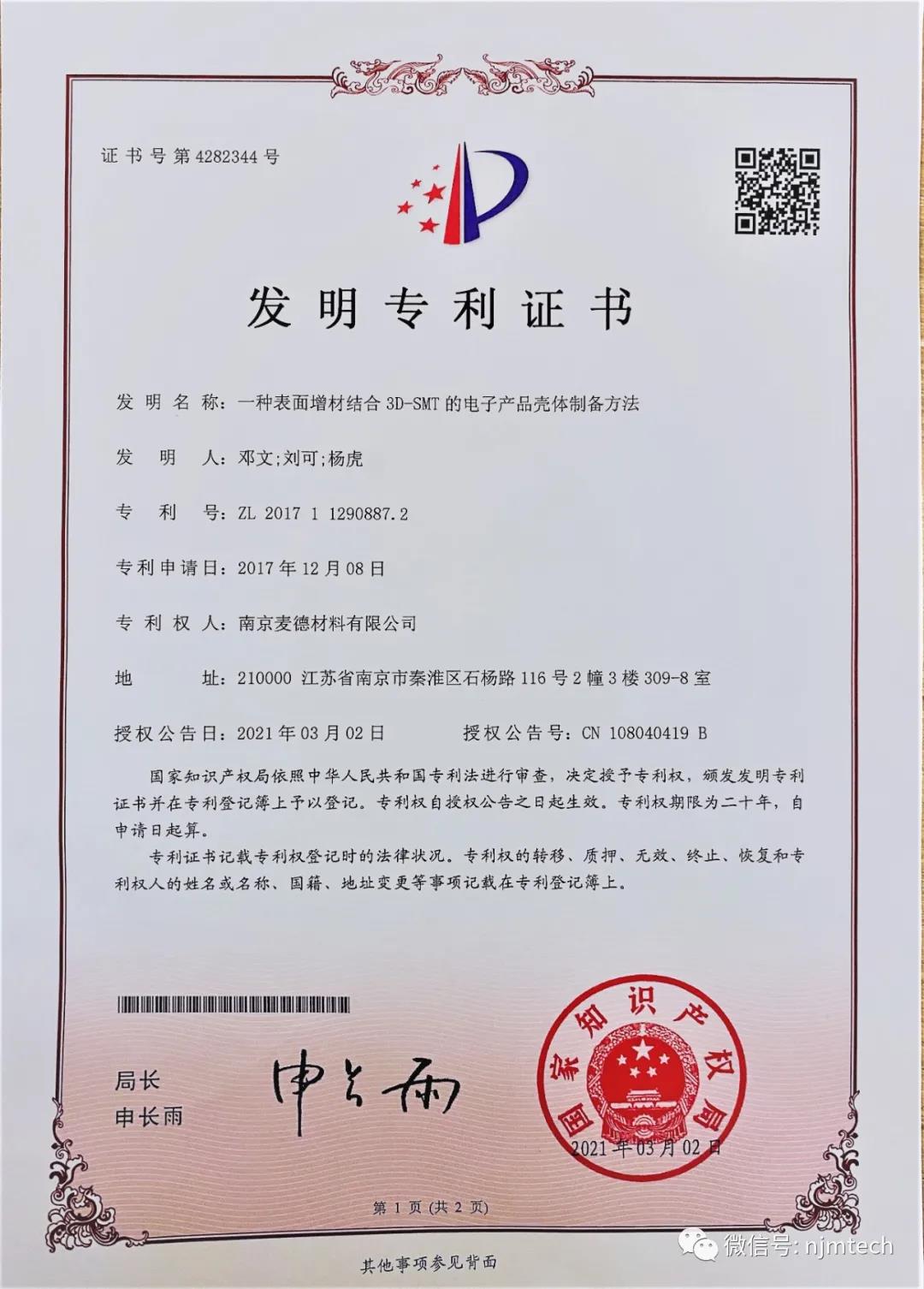 证书号第4282344号

发明专利证书

发明名称：一种表面增材结合3D-SMT的电子产品壳体制备方法

发明人：邓文;刘可;杨虎

专利号：ZL 2017 1 1290887.2

专利申请日：2017年12月08日

专利权人：南京麦德材料有限公司

地址：210000 江苏省南京市秦淮区石杨路116号2幢3楼309-8室

授权公告日：2021年03月02日　　授权公告号：CN 108040419 B

国家知识产权局依照中华人民共和国专利法进行审查，决定授予专利权，颁发发明专利证书并在专利登记簿上予以登记。专利权自授权公告之日起生效。专利权期限为二十年，自申请日起算。

专利证书记载专利权登记时的法律状况。专利权的转移、质押、无效、终止、恢复和专利权人的姓名或名称、国籍、地址变更等事项记载在专利登记簿上。

局长
申长雨

申长雨

国家知识产权局
2021年03月02日

第1页（共2页）

其他事项参见背面

微信号: njmtech